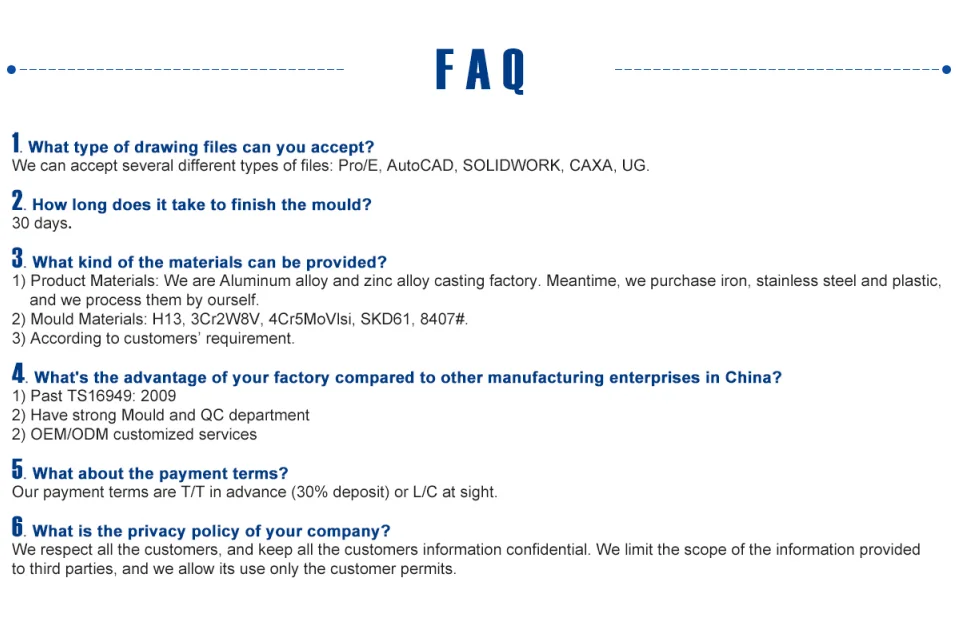 FAQ

1. What type of drawing files can you accept?
We can accept several different types of files: Pro/E, AutoCAD, SOLIDWORK, CAXA, UG.

2. How long does it take to finish the mould?
30 days.

3. What kind of the materials can be provided?
1) Product Materials: We are Aluminum alloy and zinc alloy casting factory. Meantime, we purchase iron, stainless steel and plastic, and we process them by ourself.
2) Mould Materials: H13, 3Cr2W8V, 4Cr5MoVlsi, SKD61, 8407#.
3) According to customers' requirement.

4. What's the advantage of your factory compared to other manufacturing enterprises in China?
1) Past TS16949: 2009
2) Have strong Mould and QC department
2) OEM/ODM customized services

5. What about the payment terms?
Our payment terms are T/T in advance (30% deposit) or L/C at sight.

6. What is the privacy policy of your company?
We respect all the customers, and keep all the customers information confidential. We limit the scope of the information provided to third parties, and we allow its use only the customer permits.